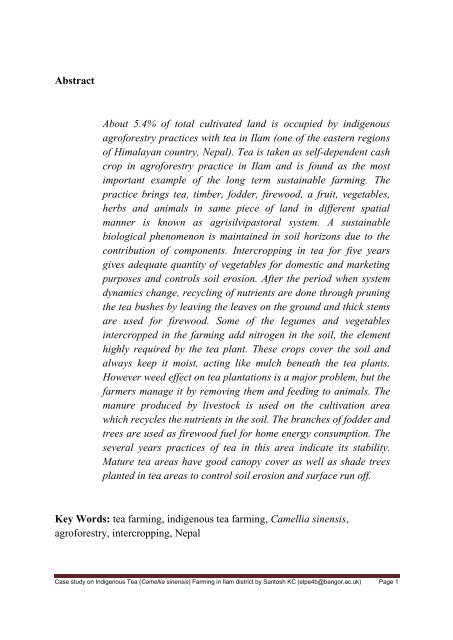 Abstract

About 5.4% of total cultivated land is occupied by indigenous agroforestry practices with tea in Ilam (one of the eastern regions of Himalayan country, Nepal). Tea is taken as self-dependent cash crop in agroforestry practice in Ilam and is found as the most important example of the long term sustainable farming. The practice brings tea, timber, fodder, firewood, a fruit, vegetables, herbs and animals in same piece of land in different spatial manner is known as agrisilvipastoral system. A sustainable biological phenomenon is maintained in soil horizons due to the contribution of components. Intercropping in tea for five years gives adequate quantity of vegetables for domestic and marketing purposes and controls soil erosion. After the period when system dynamics change, recycling of nutrients are done through pruning the tea bushes by leaving the leaves on the ground and thick stems are used for firewood. Some of the legumes and vegetables intercropped in the farming add nitrogen in the soil, the element highly required by the tea plant. These crops cover the soil and always keep it moist, acting like mulch beneath the tea plants. However weed effect on tea plantations is a major problem, but the farmers manage it by removing them and feeding to animals. The manure produced by livestock is used on the cultivation area which recycles the nutrients in the soil. The branches of fodder and trees are used as firewood fuel for home energy consumption. The several years practices of tea in this area indicate its stability. Mature tea areas have good canopy cover as well as shade trees planted in tea areas to control soil erosion and surface run off.

Key Words: tea farming, indigenous tea farming, Camellia sinensis, agroforestry, intercropping, Nepal

Case study on Indigenous Tea (Camellia sinensis) Farming in Ilam district by Santosh KC (afpe4b@bangor.ac.uk) Page 1